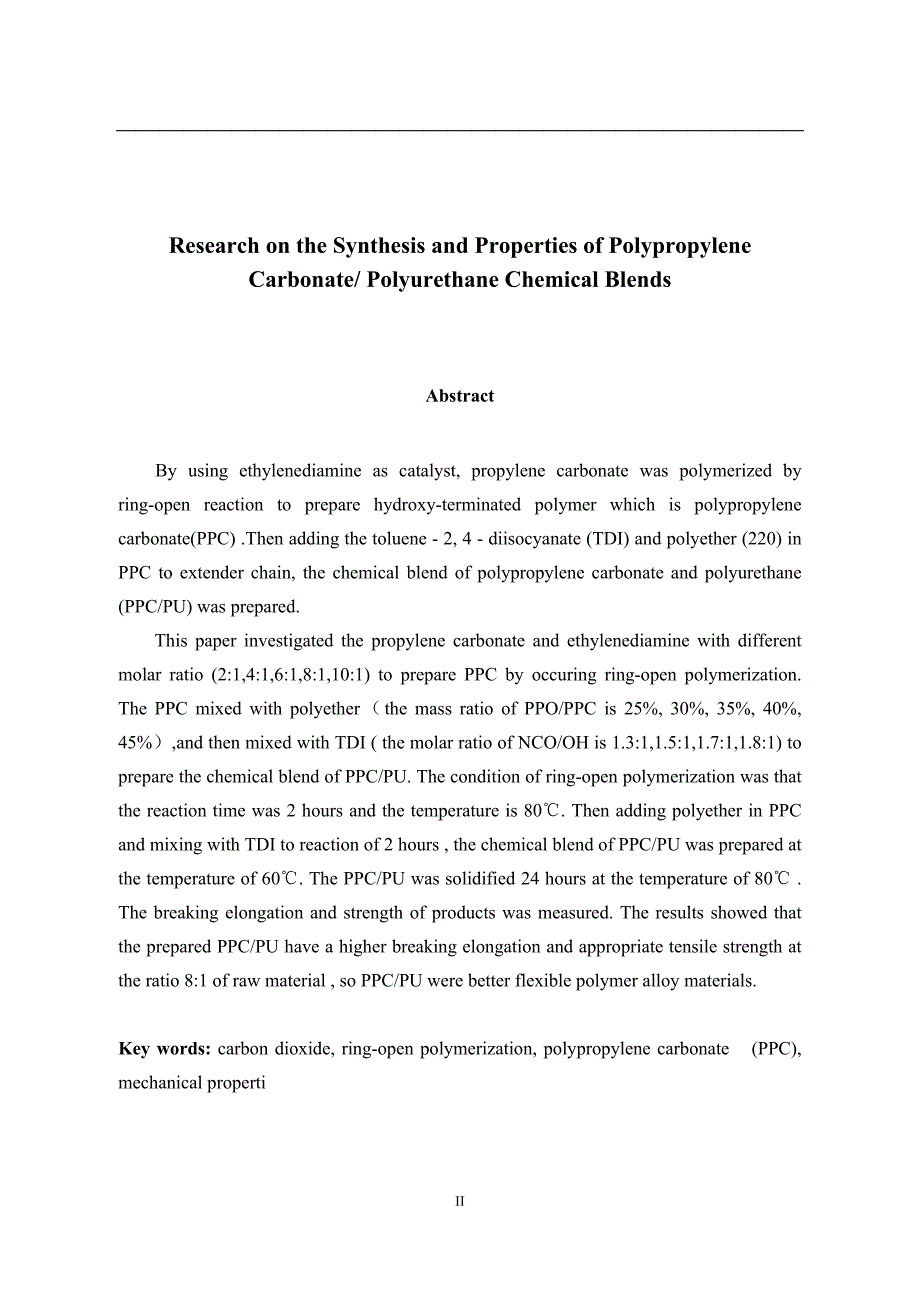 Research on the Synthesis and Properties of Polypropylene Carbonate/ Polyurethane Chemical Blends

Abstract

By using ethylenediamine as catalyst, propylene carbonate was polymerized by ring-open reaction to prepare hydroxy-terminated polymer which is polypropylene carbonate(PPC) .Then adding the toluene - 2, 4 - diisocyanate (TDI) and polyether (220) in PPC to extender chain, the chemical blend of polypropylene carbonate and polyurethane (PPC/PU) was prepared.

This paper investigated the propylene carbonate and ethylenediamine with different molar ratio (2:1,4:1,6:1,8:1,10:1) to prepare PPC by occuring ring-open polymerization. The PPC mixed with polyether（the mass ratio of PPO/PPC is 25%, 30%, 35%, 40%, 45%）,and then mixed with TDI ( the molar ratio of NCO/OH is 1.3:1,1.5:1,1.7:1,1.8:1) to prepare the chemical blend of PPC/PU. The condition of ring-open polymerization was that the reaction time was 2 hours and the temperature is 80℃. Then adding polyether in PPC and mixing with TDI to reaction of 2 hours , the chemical blend of PPC/PU was prepared at the temperature of 60℃. The PPC/PU was solidified 24 hours at the temperature of 80℃ . The breaking elongation and strength of products was measured. The results showed that the prepared PPC/PU have a higher breaking elongation and appropriate tensile strength at the ratio 8:1 of raw material , so PPC/PU were better flexible polymer alloy materials.

Key words: carbon dioxide, ring-open polymerization, polypropylene carbonate (PPC), mechanical properti

II